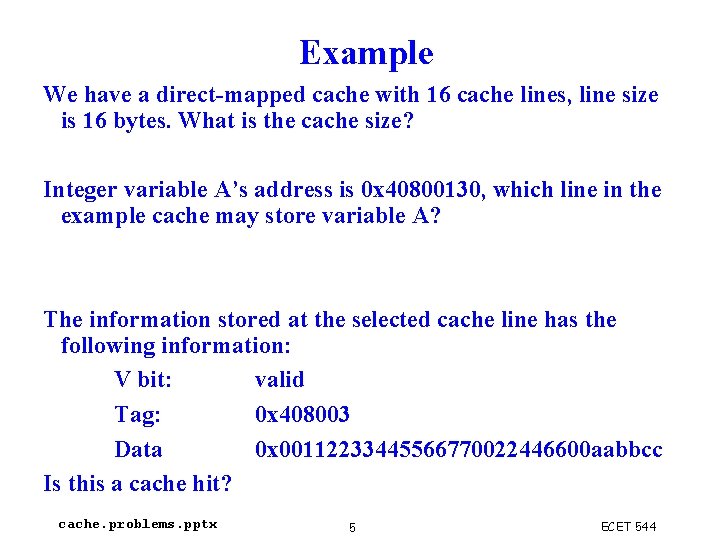 Example

We have a direct-mapped cache with 16 cache lines, line size is 16 bytes. What is the cache size?

Integer variable A's address is 0x40800130, which line in the example cache may store variable A?

The information stored at the selected cache line has the following information:

V bit: valid

Tag: 0x408003

Data 0x00112233445566770022446600aabbcc

Is this a cache hit?

cache.problems.pptx

5

ECET 544